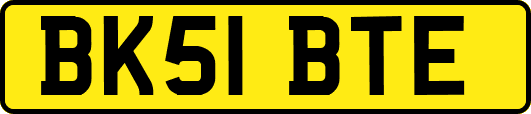 BK51 BTE